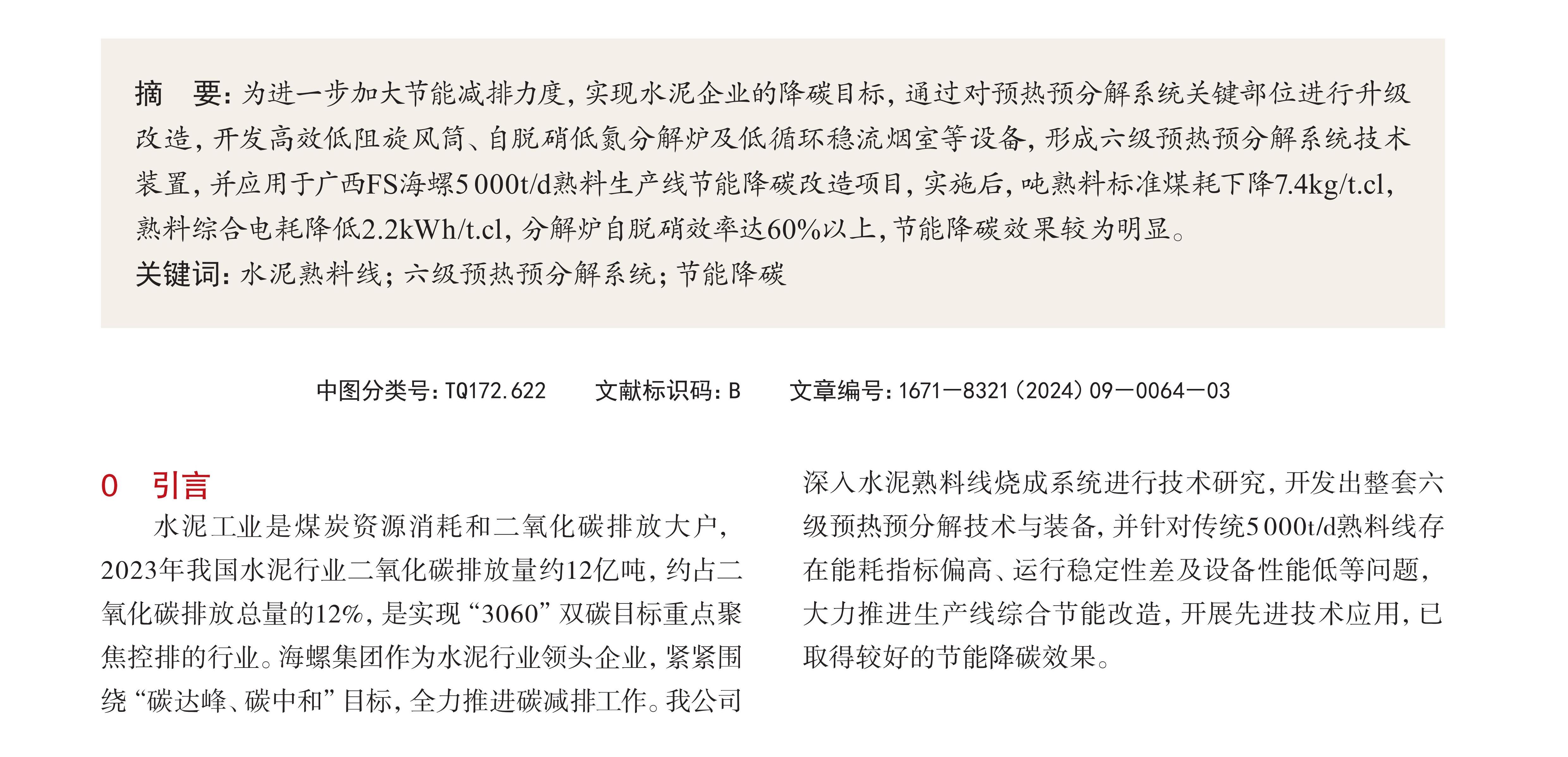 摘　要：为进一步加大节能减排力度，实现水泥企业的降碳目标，通过对预热预分解系统关键部位进行升级改造，开发高效低阻旋风筒、自脱硝低氮分解炉及低循环稳流烟室等设备，形成六级预热预分解系统技术装置，并应用于广西FS海螺5 000t/d熟料生产线节能降碳改造项目，实施后，吨熟料标准煤耗下降7.4kg/t.cl，熟料综合电耗降低2.2kWh/t.cl，分解炉自脱硝效率达60%以上，节能降碳效果较为明显。

关键词：水泥熟料线；六级预热预分解系统；节能降碳

中图分类号：TQ172.622　　文献标识码：B　　文章编号：1671—8321（2024）09—0064—03

0　引言

水泥工业是煤炭资源消耗和二氧化碳排放大户，2023年我国水泥行业二氧化碳排放量约12亿吨，约占二氧化碳排放总量的12%，是实现“3060”双碳目标重点聚焦控排的行业。海螺集团作为水泥行业领头企业，紧紧围绕“碳达峰、碳中和”目标，全力推进碳减排工作。我公司深入水泥熟料线烧成系统进行技术研究，开发出整套六级预热预分解技术与装备，并针对传统5 000t/d熟料线存在能耗指标偏高、运行稳定性差及设备性能低等问题，大力推进生产线综合节能改造，开展先进技术应用，已取得较好的节能降碳效果。